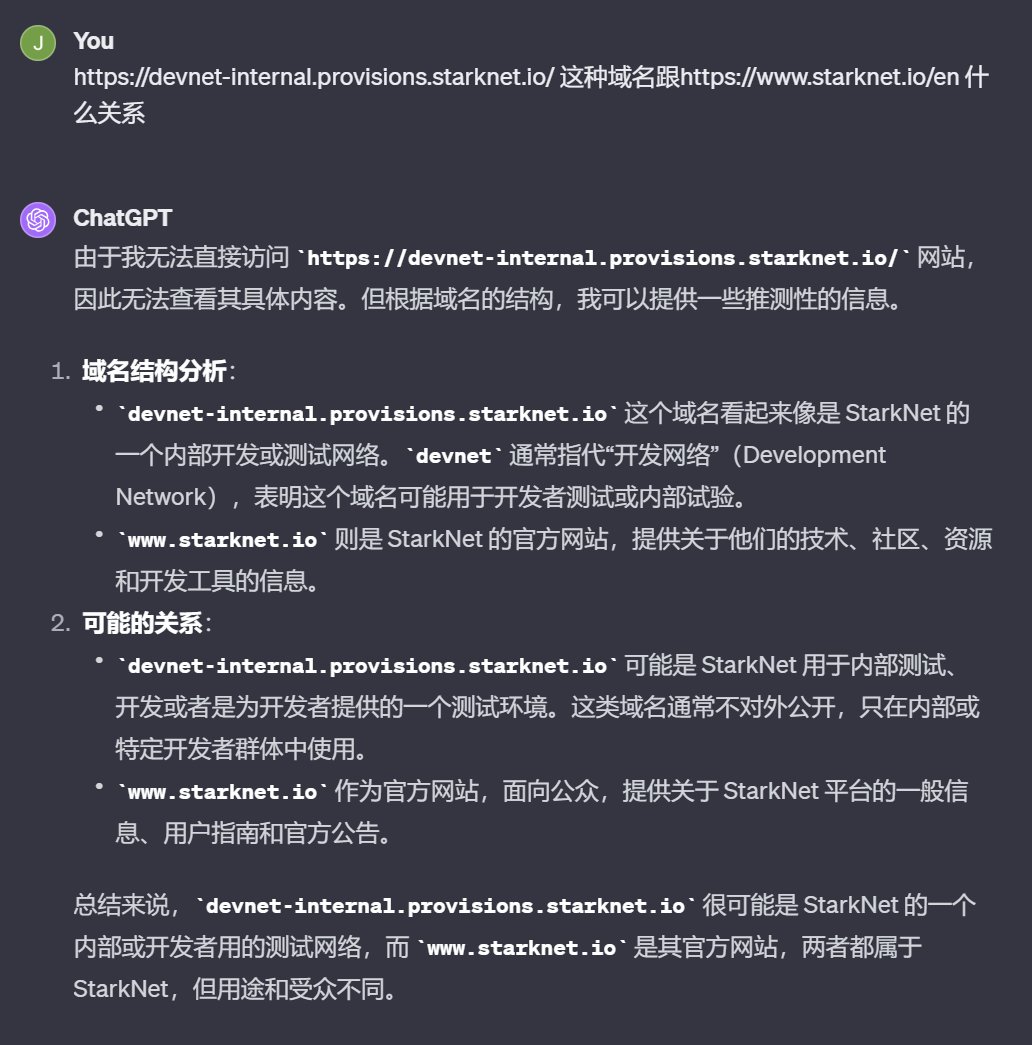 J

You
https://devnet-internal.provisions.starknet.io/ 这种域名跟https://www.starknet.io/en 什么关系

ChatGPT
由于我无法直接访问 `https://devnet-internal.provisions.starknet.io/` 网站，因此无法查看其具体内容。但根据域名的结构，我可以提供一些推测性的信息。

1. 域名结构分析：
   • `devnet-internal.provisions.starknet.io` 这个域名看起来像是 StarkNet 的一个内部开发或测试网络。`devnet` 通常指代“开发网络”（Development Network），表明这个域名可能用于开发者测试或内部试验。
   • `www.starknet.io` 则是 StarkNet 的官方网站，提供关于他们的技术、社区、资源和开发工具的信息。
2. 可能的关系：
   • `devnet-internal.provisions.starknet.io` 可能是 StarkNet 用于内部测试、开发或者是为开发者提供的一个测试环境。这类域名通常不对外公开，只在内部或特定开发者群体中使用。
   • `www.starknet.io` 作为官方网站，面向公众，提供关于 StarkNet 平台的一般信息、用户指南和官方公告。

总结来说，`devnet-internal.provisions.starknet.io` 很可能是 StarkNet 的一个内部或开发者用的测试网络，而 `www.starknet.io` 是其官方网站，两者都属于 StarkNet，但用途和受众不同。